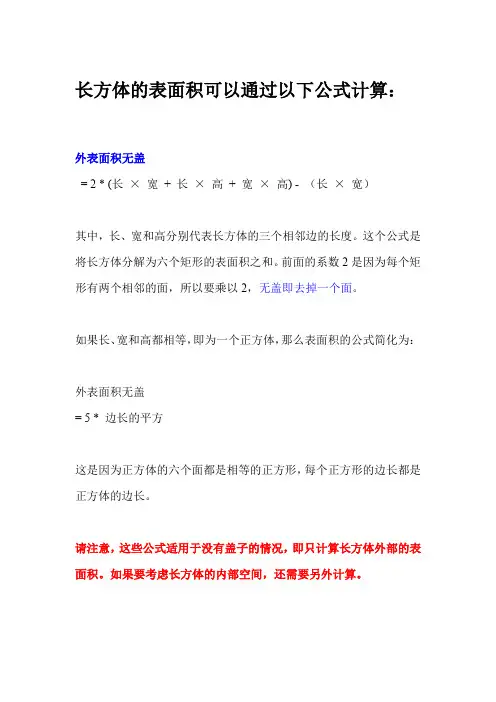 长方体的表面积可以通过以下公式计算：

外表面积无盖
= 2 * (长 × 宽 + 长 × 高 + 宽 × 高) - （长 × 宽）

其中，长、宽和高分别代表长方体的三个相邻边的长度。这个公式是将长方体分解为六个矩形的表面积之和。前面的系数 2 是因为每个矩形有两个相邻的面，所以要乘以 2，无盖即去掉一个面。

如果长、宽和高都相等，即为一个正方体，那么表面积的公式简化为：

外表面积无盖
= 5 * 边长的平方

这是因为正方体的六个面都是相等的正方形，每个正方形的边长都是正方体的边长。

请注意，这些公式适用于没有盖子的情况，即只计算长方体外部的表面积。如果要考虑长方体的内部空间，还需要另外计算。